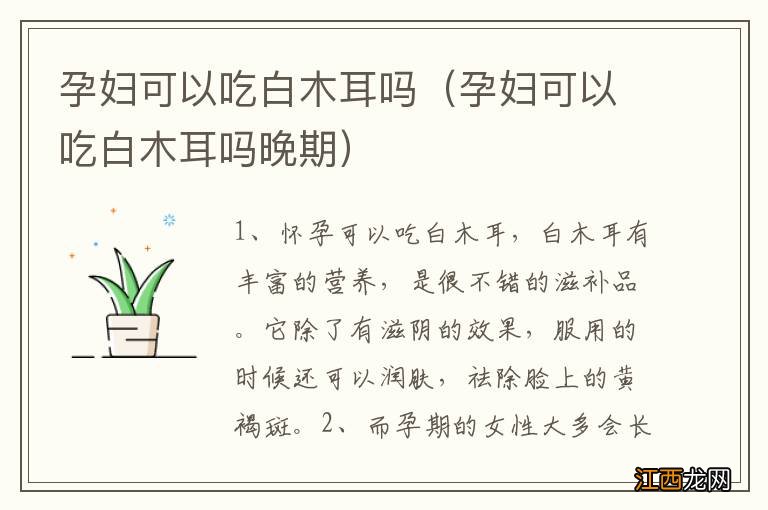 孕妇可以吃白木耳吗（孕妇可以吃白木耳吗晚期）

1、怀孕可以吃白木耳，白木耳有丰富的营养，是很不错的滋补品。它除了有滋阴的效果，服用的时候还可以润肤，祛除脸上的黄褐斑。2、而孕期的女性大多会长

江西龙网